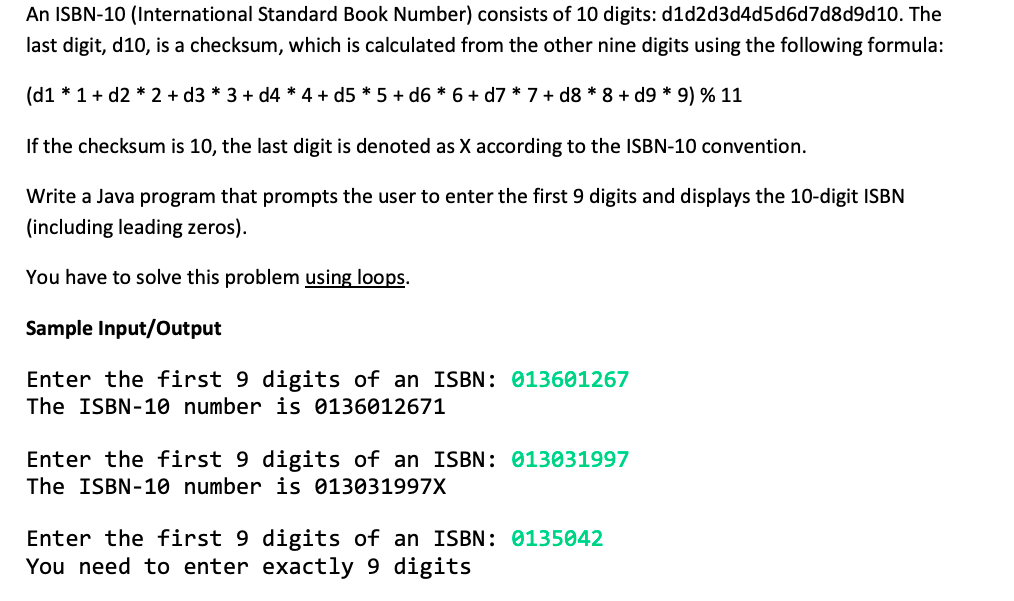 An ISBN-10 (International Standard Book Number) consists of 10 digits: d1d2d3d4d5d6d7d8d9d10. The last digit, d10, is a checksum, which is calculated from the other nine digits using the following formula:

(d1 * 1 + d2 * 2 + d3 * 3 + d4 * 4 + d5 * 5 + d6 * 6 + d7 * 7 + d8 * 8 + d9 * 9) % 11

If the checksum is 10, the last digit is denoted as X according to the ISBN-10 convention.

Write a Java program that prompts the user to enter the first 9 digits and displays the 10-digit ISBN (including leading zeros).

You have to solve this problem using loops.

Sample Input/Output

Enter the first 9 digits of an ISBN: 013601267
The ISBN-10 number is 0136012671

Enter the first 9 digits of an ISBN: 013031997
The ISBN-10 number is 013031997X

Enter the first 9 digits of an ISBN: 0135042
You need to enter exactly 9 digits